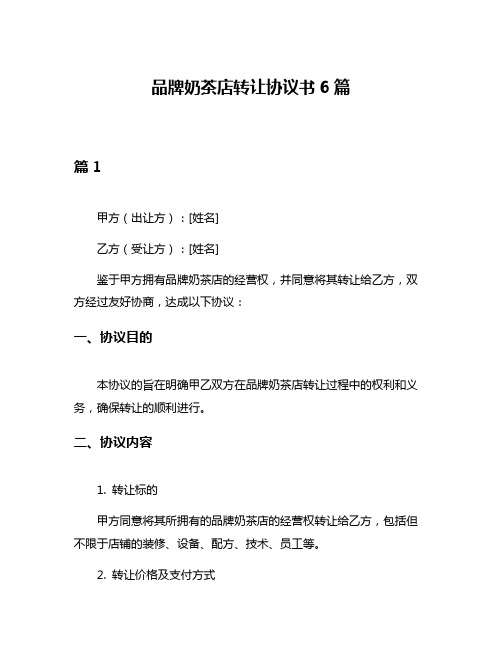 品牌奶茶店转让协议书 6 篇

篇 1

甲方（出让方）：[姓名]

乙方（受让方）：[姓名]

鉴于甲方拥有品牌奶茶店的经营权，并同意将其转让给乙方，双方经过友好协商，达成以下协议：

一、协议目的

本协议的旨在明确甲乙双方在品牌奶茶店转让过程中的权利和义务，确保转让的顺利进行。

二、协议内容

1. 转让标的

甲方同意将其所拥有的品牌奶茶店的经营权转让给乙方，包括但不限于店铺的装修、设备、配方、技术、员工等。

2. 转让价格及支付方式